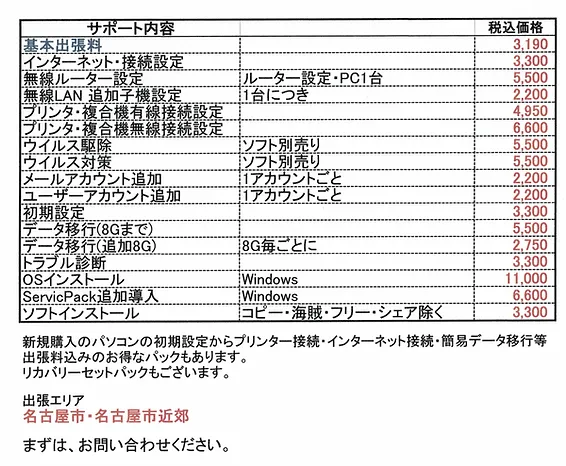 | サポート内容 | | 税込価格 |
|---|---|---|
| 基本出張料 | | 3,190 |
| インターネット・接続設定 | | 3,300 |
| 無線ルーター設定 | ルーター設定・PC1台 | 5,500 |
| 無線LAN 追加子機設定 | 1台につき | 2,200 |
| プリンタ・複合機有線接続設定 | | 4,950 |
| プリンタ・複合機無線接続設定 | | 6,600 |
| ウイルス駆除 | ソフト別売り | 5,500 |
| ウイルス対策 | ソフト別売り | 5,500 |
| メールアカウント追加 | 1アカウントごと | 2,200 |
| ユーザーアカウント追加 | 1アカウントごと | 2,200 |
| 初期設定 | | 3,300 |
| データ移行(8Gまで) | | 5,500 |
| データ移行(追加8G) | 8G毎ごとに | 2,750 |
| トラブル診断 | | 3,300 |
| OSインストール | Windows | 11,000 |
| ServicPack追加導入 | Windows | 6,600 |
| ソフトインストール | コピー・海賊・フリー・シェア除く | 3,300 |

新規購入のパソコンの初期設定からプリンター接続・インターネット接続・簡易データ移行等出張料込みのお得なパックもあります。
リカバリーセットパックもございます。

出張エリア
名古屋市・名古屋市近郊

まずは、お問い合わせください。